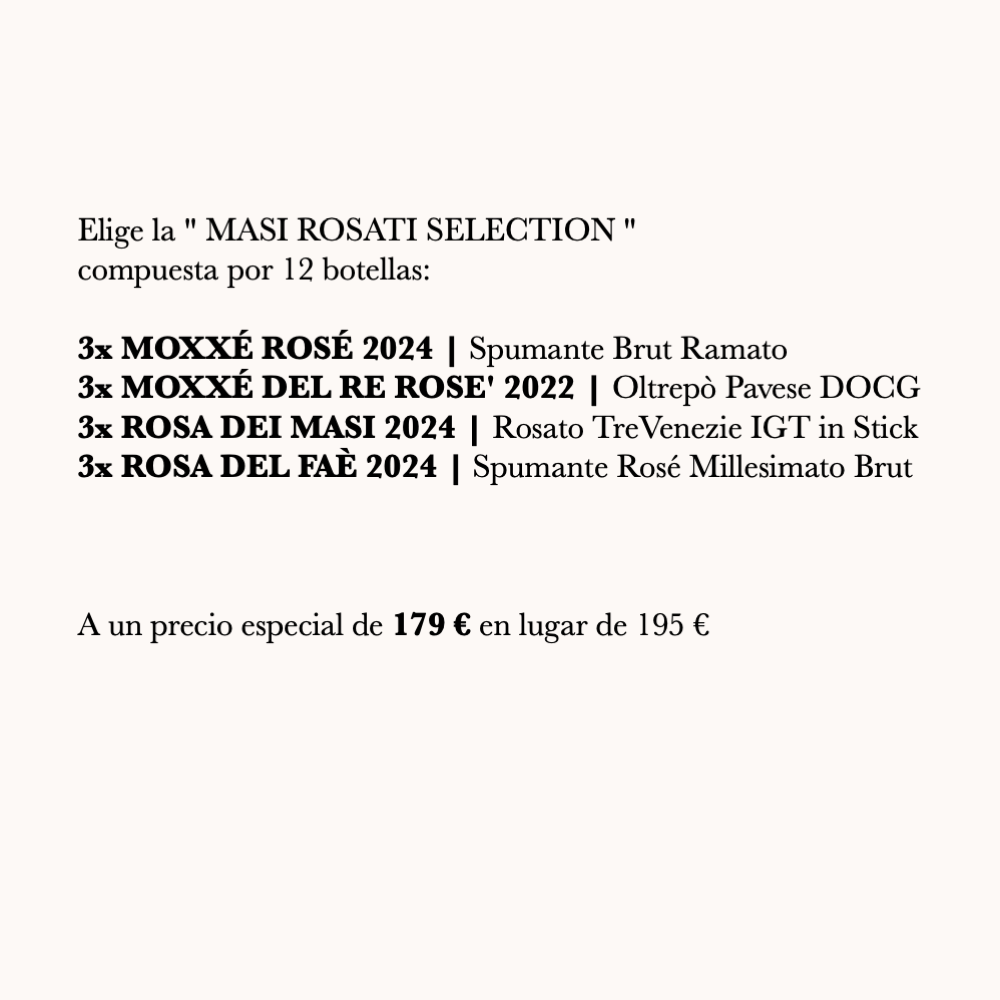 Elige la " MASI ROSATI SELECTION "
compuesta por 12 botellas:

3x MOXXÉ ROSÉ 2024 | Spumante Brut Ramato
3x MOXXÉ DEL RE ROSE' 2022 | Oltrepò Pavese DOCG
3x ROSA DEI MASI 2024 | Rosato TreVenezie IGT in Stick
3x ROSA DEL FAÈ 2024 | Spumante Rosé Millesimato Brut

A un precio especial de 179 € en lugar de 195 €